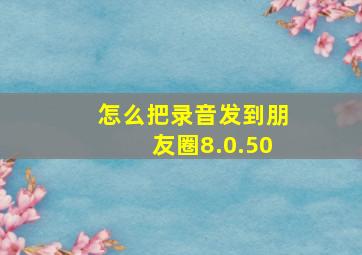 怎么把录音发到朋友圈8.0.50